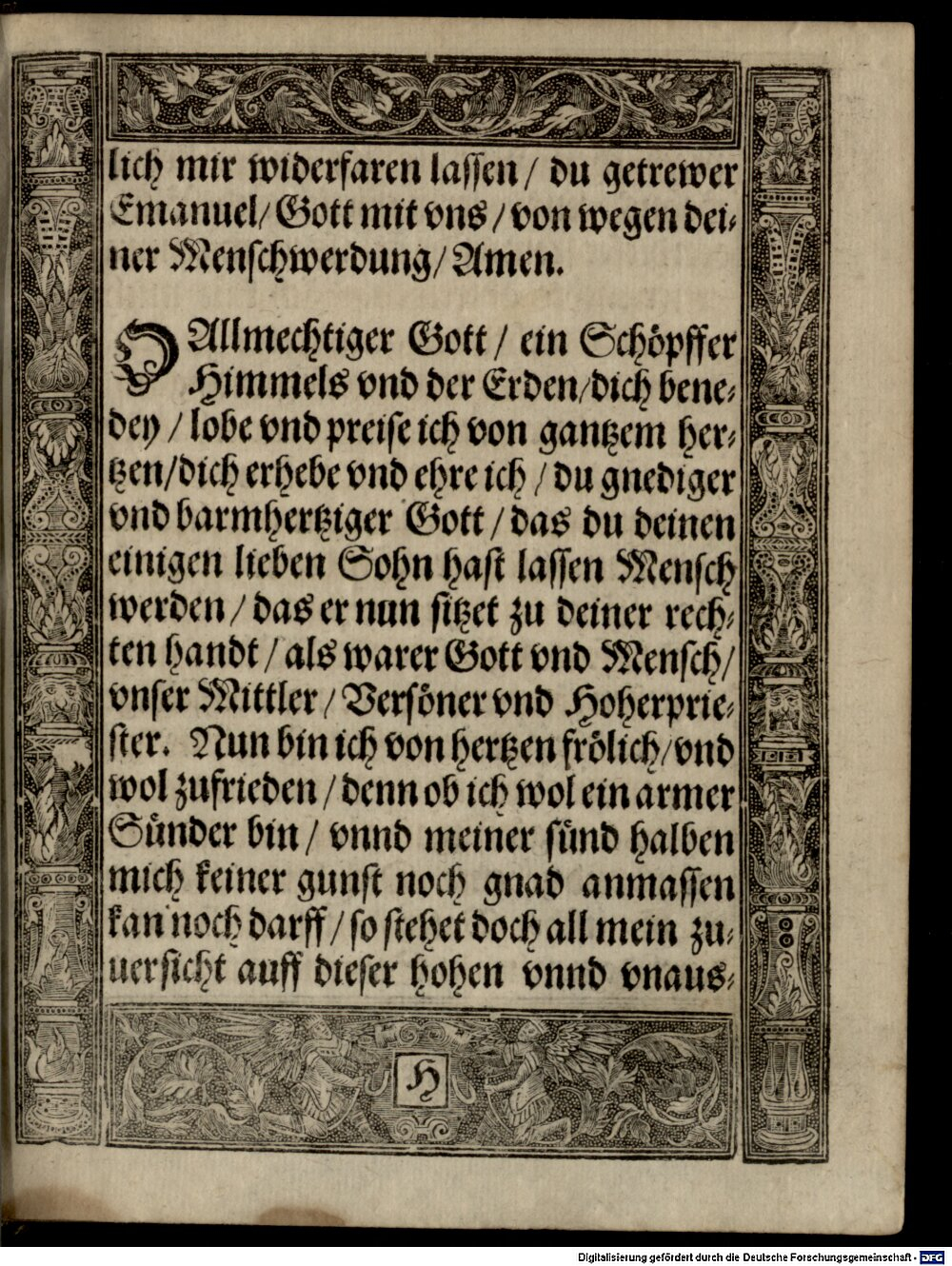 lich mir widerfaren lassen / du getrewer Emanuel / Gott mit vns / von wegen deiner Menschwerdung / Amen.

O Allmechtiger Gott / ein Schöpffer Himmels vnd der Erden / dich benedey / lobe vnd preise ich von gantzem hertzen / dich erhebe vnd ehre ich / du gnediger vnd barmhertziger Gott / das du deinen einigen lieben Sohn hast lassen Mensch werden / das er nun sitzet zu deiner rechten handt / als warer Gott vnd Mensch / vnser Mittler / Versöner vnd Hoherpriester. Nun bin ich von hertzen frölich / vnd wol zufrieden / denn ob ich wol ein armer Sünder bin / vnnd meiner sünd halben mich keiner gunst noch gnad anmassen kan noch darff / so stehet doch all mein zuuersicht auff dieser hohen vnnd vnaus-

H

Digitalisierung gefördert durch die Deutsche Forschungsgemeinschaft · DFG